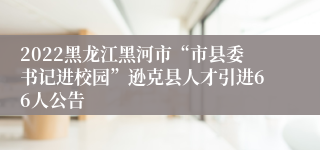 2022黑龙江黑河市“市县委书记进校园”逊克县人才引进66人公告